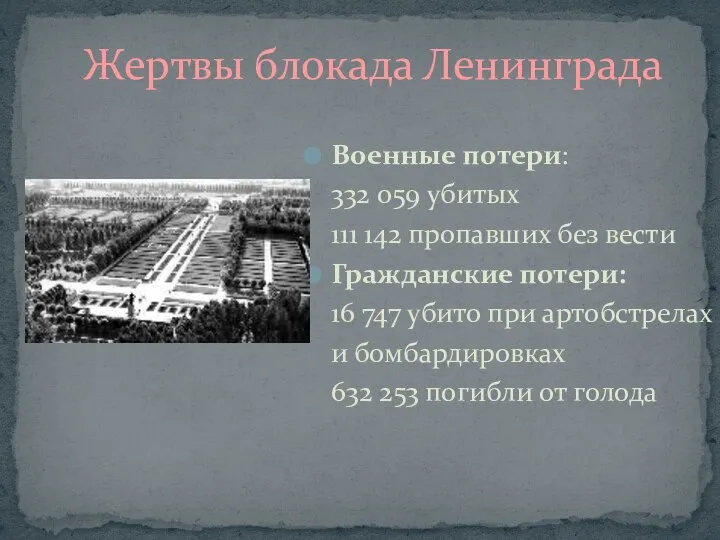 Жертвы блокада Ленинграда

Военные потери:
332 059 убитых
111 142 пропавших без вести

Гражданские потери:
16 747 убито при артобстрелах и бомбардировках
632 253 погибли от голода